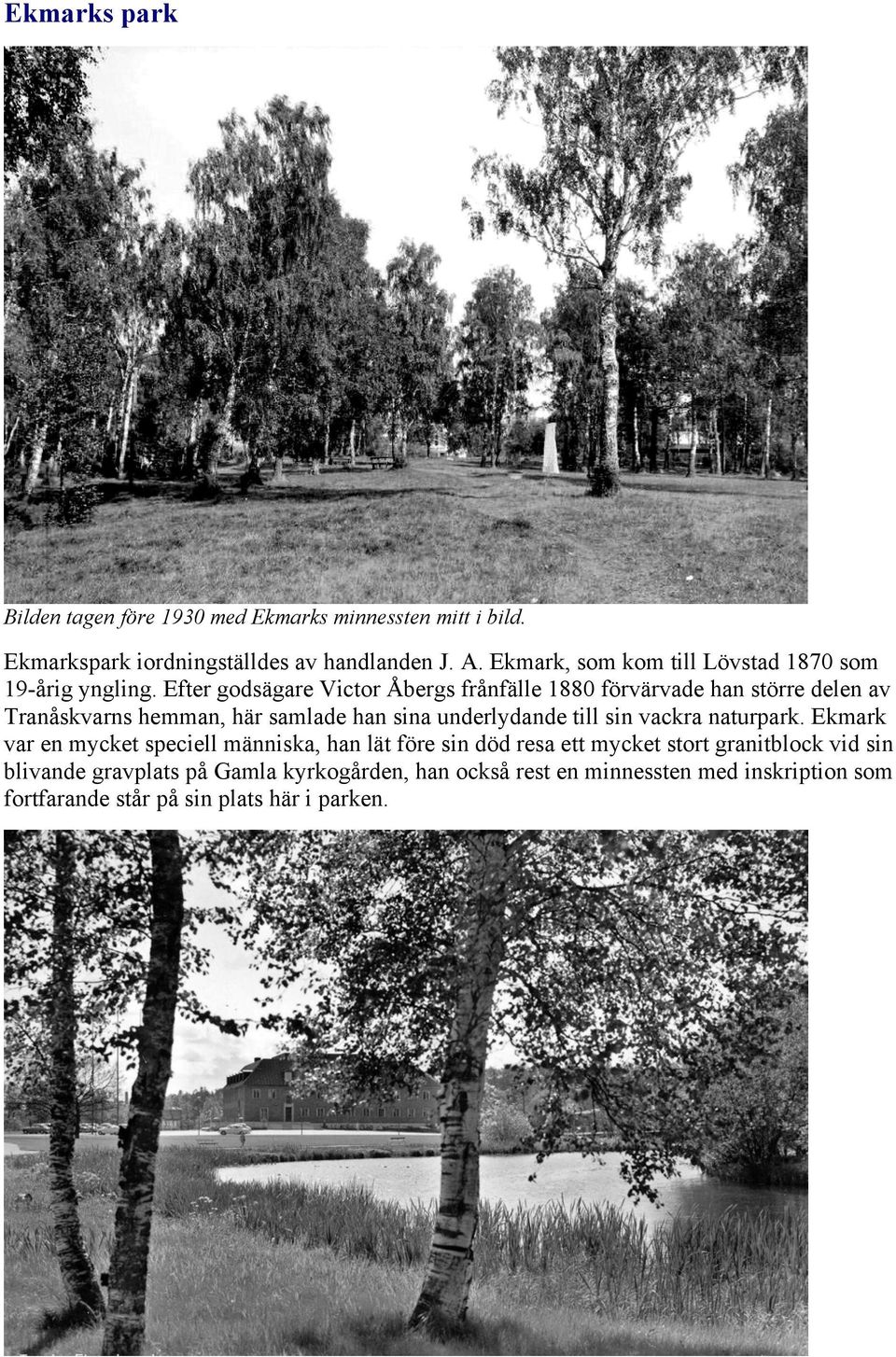 Ekmarks park

Bilden tagen före 1930 med Ekmarks minnessten mitt i bild.

Ekmarkspark iordningställdes av handlanden J. A. Ekmark, som kom till Lövstad 1870 som 19-årig yngling. Efter godsägare Victor Åbergs frånfälle 1880 förvärvade han större delen av Tranåskvarns hemman, här samlade han sina underlydande till sin vackra naturpark. Ekmark var en mycket speciell människa, han lät före sin död resa ett mycket stort granitblock vid sin blivande gravplats på Gamla kyrkogården, han också rest en minnessten med inskription som fortfarande står på sin plats här i parken.